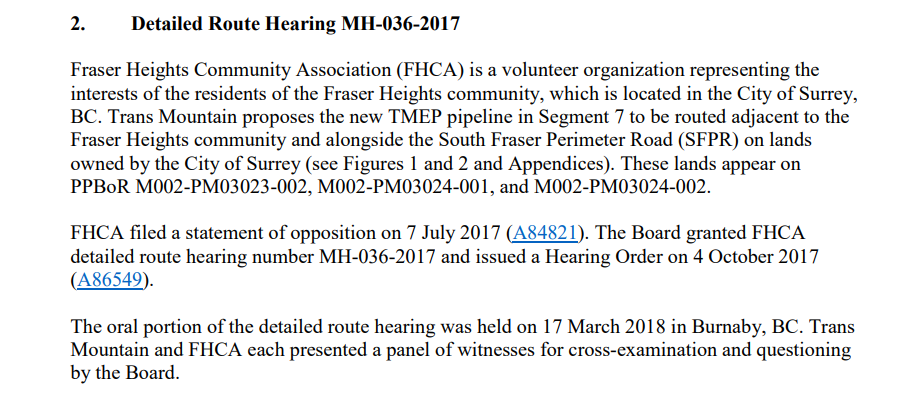 2. Detailed Route Hearing MH-036-2017

Fraser Heights Community Association (FHCA) is a volunteer organization representing the interests of the residents of the Fraser Heights community, which is located in the City of Surrey, BC. Trans Mountain proposes the new TMEP pipeline in Segment 7 to be routed adjacent to the Fraser Heights community and alongside the South Fraser Perimeter Road (SFPR) on lands owned by the City of Surrey (see Figures 1 and 2 and Appendices). These lands appear on PPBoR M002-PM03023-002, M002-PM03024-001, and M002-PM03024-002.

FHCA filed a statement of opposition on 7 July 2017 (A84821). The Board granted FHCA detailed route hearing number MH-036-2017 and issued a Hearing Order on 4 October 2017 (A86549).

The oral portion of the detailed route hearing was held on 17 March 2018 in Burnaby, BC. Trans Mountain and FHCA each presented a panel of witnesses for cross-examination and questioning by the Board.